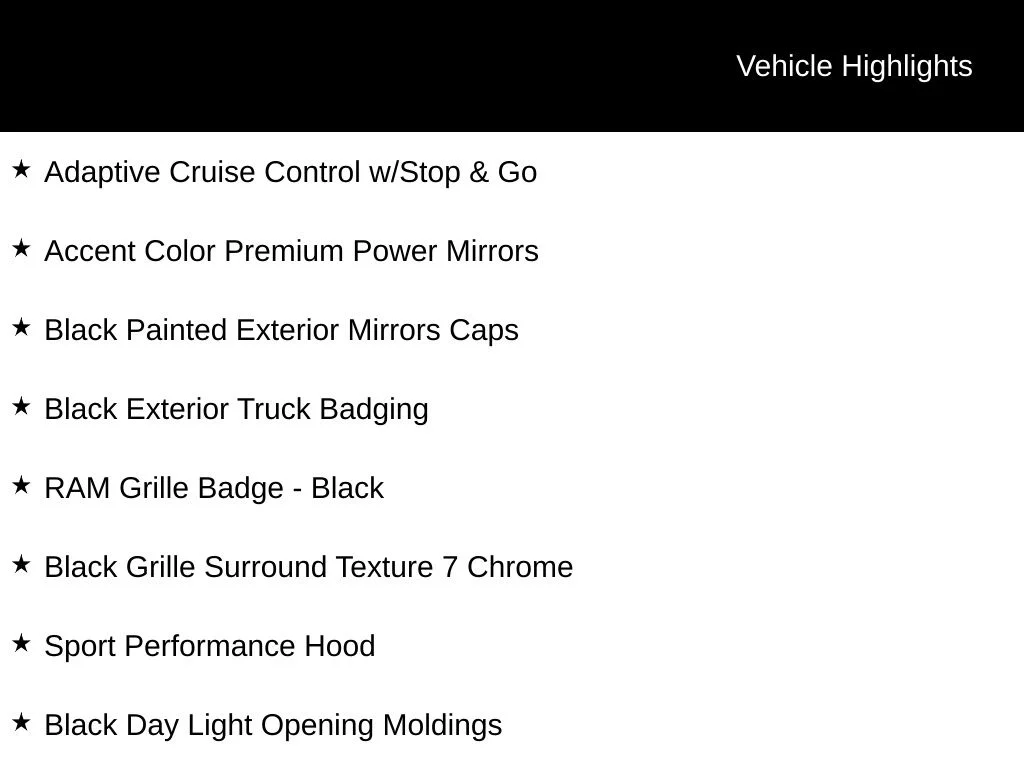 Vehicle Highlights

★ Adaptive Cruise Control w/Stop & Go

★ Accent Color Premium Power Mirrors

★ Black Painted Exterior Mirrors Caps

★ Black Exterior Truck Badging

★ RAM Grille Badge - Black

★ Black Grille Surround Texture 7 Chrome

★ Sport Performance Hood

★ Black Day Light Opening Moldings